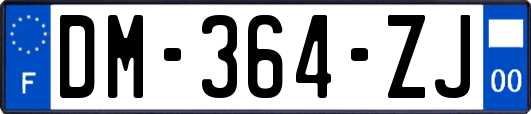 F

DM-364-ZJ

00